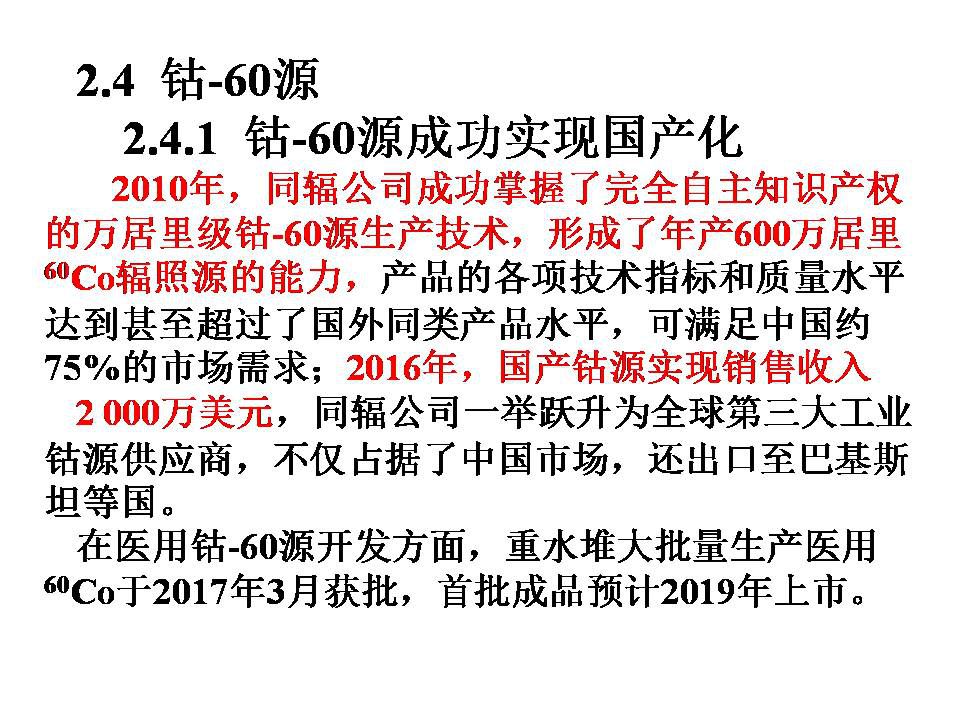 2.4 钴-60源

2.4.1 钴-60源成功实现国产化

2010年，同辐公司成功掌握了完全自主知识产权的万居里级钴-60源生产技术，形成了年产600万居里$^{60}Co$辐照源的能力，产品的各项技术指标和质量水平达到甚至超过了国外同类产品水平，可满足中国约75%的市场需求；2016年，国产钴源实现销售收入2 000万美元，同辐公司一举跃升为全球第三大工业钴源供应商，不仅占据了中国市场，还出口至巴基斯坦等国。

在医用钴-60源开发方面，重水堆大批量生产医用$^{60}Co$于2017年3月获批，首批成品预计2019年上市。